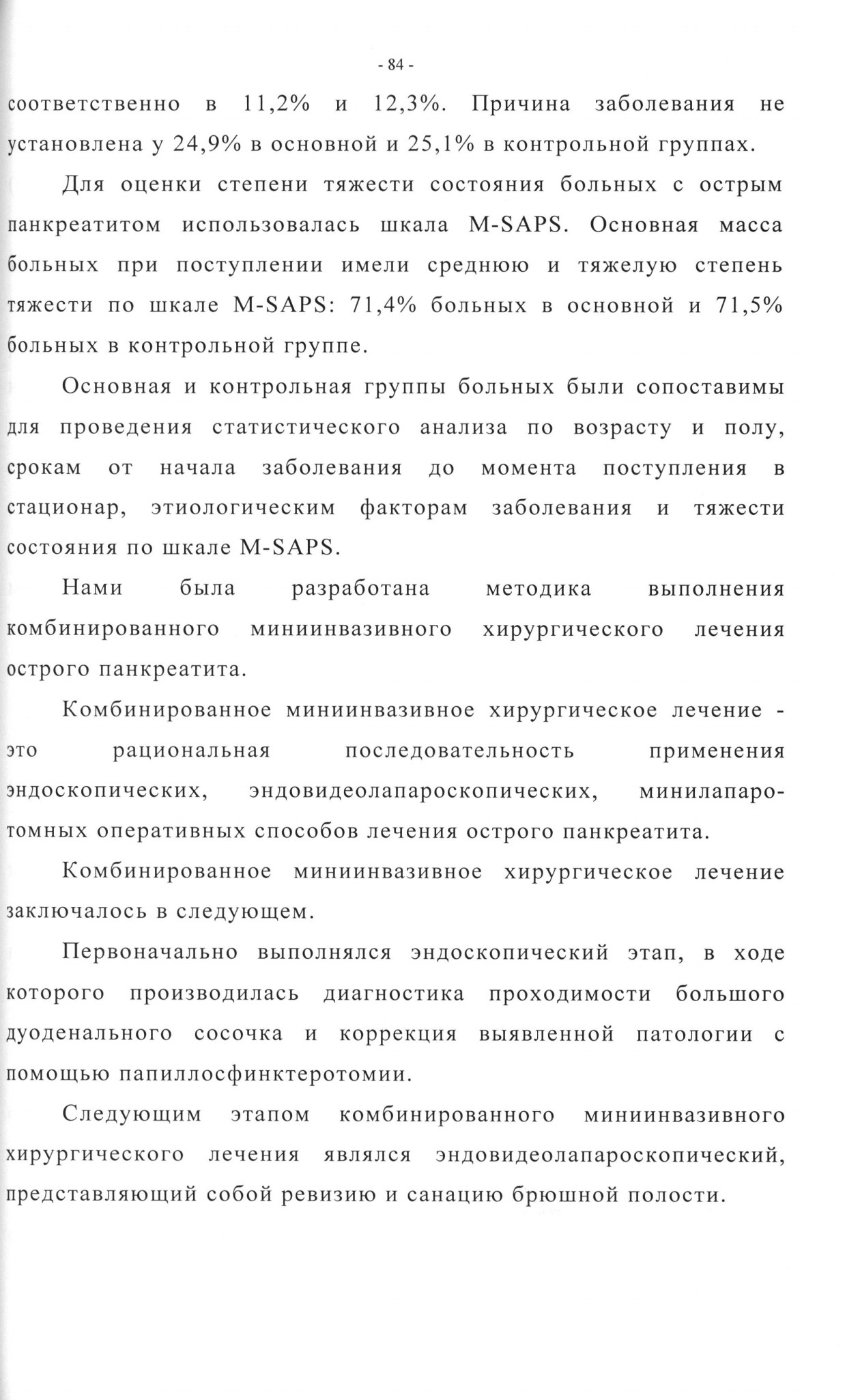 - 84 -

соответственно в 11,2% и 12,3%. Причина заболевания не установлена у 24,9% в основной и 25,1% в контрольной группах.

Для оценки степени тяжести состояния больных с острым панкреатитом использовалась шкала M-SAPS. Основная масса больных при поступлении имели среднюю и тяжелую степень тяжести по шкале M-SAPS: 71,4% больных в основной и 71,5% больных в контрольной группе.

Основная и контрольная группы больных были сопоставимы для проведения статистического анализа по возрасту и полу, срокам от начала заболевания до момента поступления в стационар, этиологическим факторам заболевания и тяжести состояния по шкале M-SAPS.

Нами была разработана методика выполнения комбинированного миниинвазивного хирургического лечения острого панкреатита.

Комбинированное миниинвазивное хирургическое лечение - это рациональная последовательность применения эндоскопических, эндовидеолапароскопических, минилапаротомных оперативных способов лечения острого панкреатита.

Комбинированное миниинвазивное хирургическое лечение заключалось в следующем.

Первоначально выполнялся эндоскопический этап, в ходе которого производилась диагностика проходимости большого дуоденального сосочка и коррекция выявленной патологии с помощью папиллосфинктеротомии.

Следующим этапом комбинированного миниинвазивного хирургического лечения являлся эндовидеолапароскопический, представляющий собой ревизию и санацию брюшной полости.